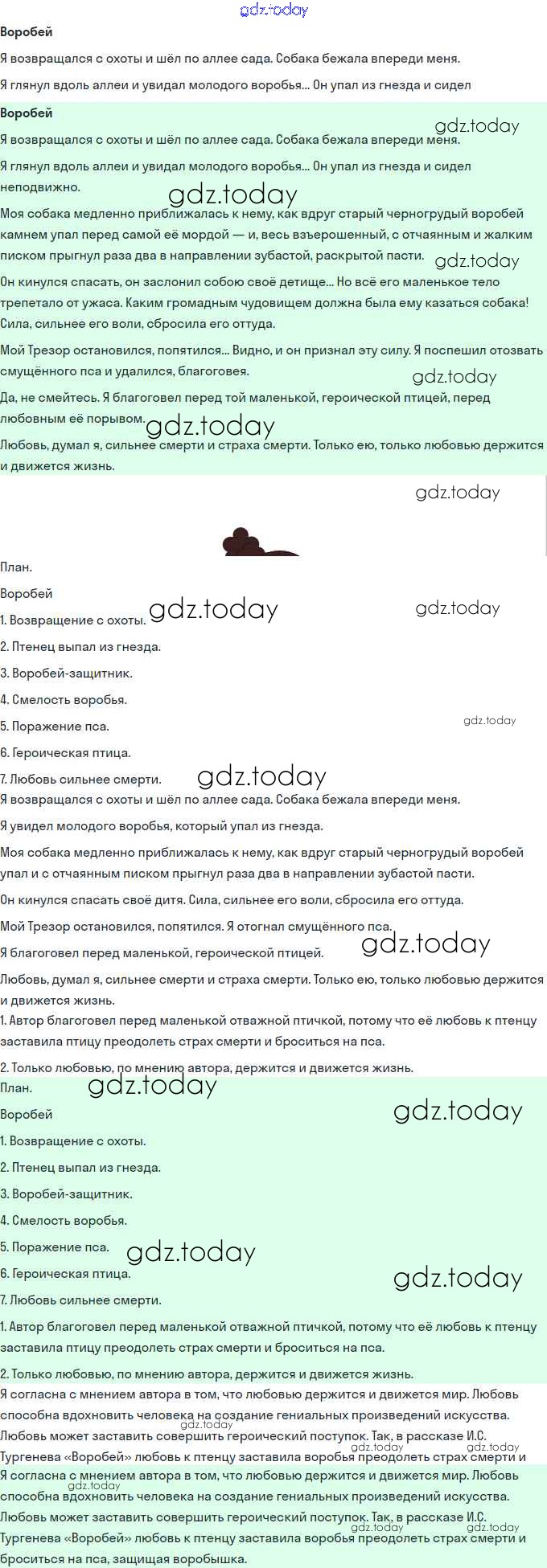 Воробей

Я возвращался с охоты и шёл по аллее сада. Собака бежала впереди меня.

Я глянул вдоль аллеи и увидал молодого воробья... Он упал из гнезда и сидел

Воробей

Я возвращался с охоты и шёл по аллее сада. Собака бежала впереди меня.

Я глянул вдоль аллеи и увидал молодого воробья... Он упал из гнезда и сидел неподвижно.

Моя собака медленно приближалась к нему, как вдруг старый черногрудый воробей камнем упал перед самой её мордой — и, весь взъерошенный, с отчаянным и жалким писком прыгнул раза два в направлении зубастой, раскрытой пасти.

Он кинулся спасать, он заслонил собою своё детище... Но всё его маленькое тело трепетало от ужаса. Каким громадным чудовищем должна была ему казаться собака! Сила, сильнее его воли, сбросила его оттуда.

Мой Трезор остановился, попятился... Видно, и он признал эту силу. Я поспешил отозвать смущённого пса и удалился, благоговея.

Да, не смейтесь. Я благоговел перед той маленькой, героической птицей, перед любовным её порывом.

Любовь, думал я, сильнее смерти и страха смерти. Только ею, только любовью держится и движется жизнь.

План.

Воробей

1. Возвращение с охоты.

2. Птенец выпал из гнезда.

3. Воробей-защитник.

4. Смелость воробья.

5. Поражение пса.

6. Героическая птица.

7. Любовь сильнее смерти.

Я возвращался с охоты и шёл по аллее сада. Собака бежала впереди меня.

Я увидел молодого воробья, который упал из гнезда.

Моя собака медленно приближалась к нему, как вдруг старый черногрудый воробей упал и с отчаянным писком прыгнул раза два в направлении зубастой пасти.

Он кинулся спасать своё дитя. Сила, сильнее его воли, сбросила его оттуда.

Мой Трезор остановился, попятился. Я отогнал смущённого пса.

Я благоговел перед маленькой, героической птицей.

Любовь, думал я, сильнее смерти и страха смерти. Только ею, только любовью держится и движется жизнь.

1. Автор благоговел перед маленькой отважной птичкой, потому что её любовь к птенцу заставила птицу преодолеть страх смерти и броситься на пса.

2. Только любовью, по мнению автора, держится и движется жизнь.

План.

Воробей

1. Возвращение с охоты.

2. Птенец выпал из гнезда.

3. Воробей-защитник.

4. Смелость воробья.

5. Поражение пса.

6. Героическая птица.

7. Любовь сильнее смерти.

1. Автор благоговел перед маленькой отважной птичкой, потому что её любовь к птенцу заставила птицу преодолеть страх смерти и броситься на пса.

2. Только любовью, по мнению автора, держится и движется жизнь.

Я согласна с мнением автора в том, что любовью держится и движется мир. Любовь способна вдохновить человека на создание гениальных произведений искусства. Любовь может заставить совершить героический поступок. Так, в рассказе И.С. Тургенева «Воробей» любовь к птенцу заставила воробья преодолеть страх смерти и

Я согласна с мнением автора в том, что любовью держится и движется мир. Любовь способна вдохновить человека на создание гениальных произведений искусства. Любовь может заставить совершить героический поступок. Так, в рассказе И.С. Тургенева «Воробей» любовь к птенцу заставила воробья преодолеть страх смерти и броситься на пса, защищая воробышка.

gdz.today